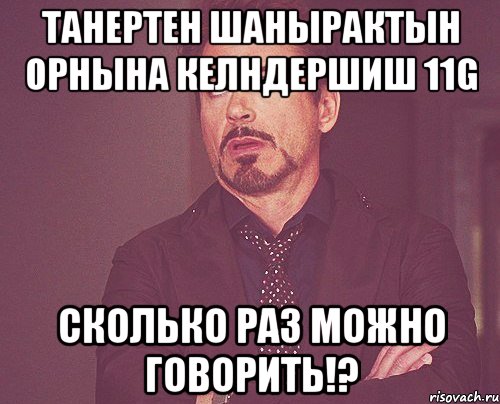 ТАНЕРТЕН ШАНЫРАКТЫН ОРНЫНА КЕЛНДЕРШИШ 11G

СКОЛЬКО РАЗ МОЖНО ГОВОРИТЬ!?

risovach.ru